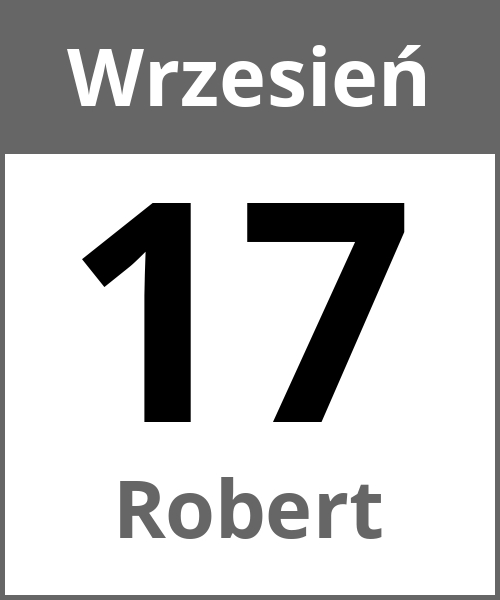 Wrzesień

17

Robert